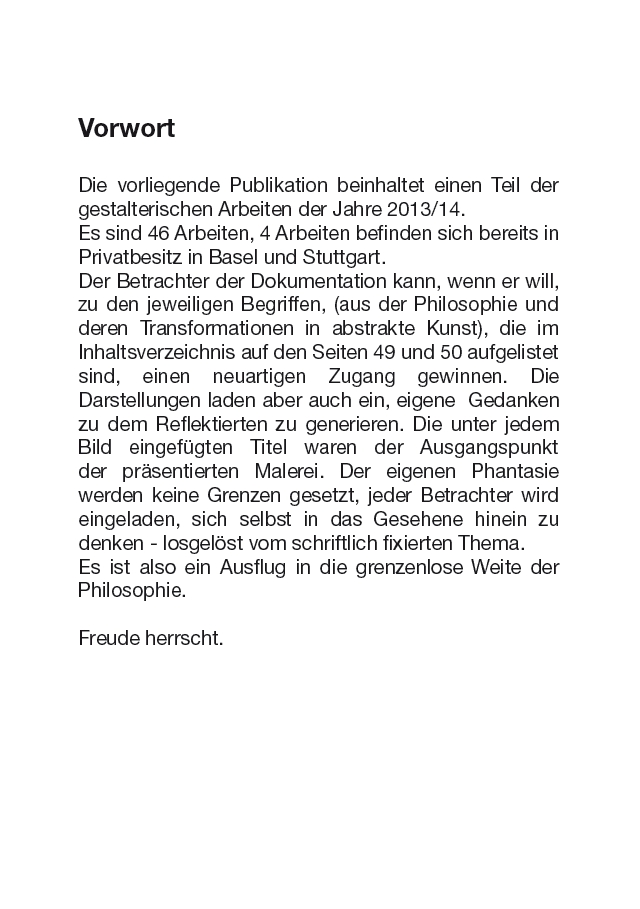 Vorwort

Die vorliegende Publikation beinhaltet einen Teil der gestalterischen Arbeiten der Jahre 2013/14.
Es sind 46 Arbeiten, 4 Arbeiten befinden sich bereits in Privatbesitz in Basel und Stuttgart.
Der Betrachter der Dokumentation kann, wenn er will, zu den jeweiligen Begriffen, (aus der Philosophie und deren Transformationen in abstrakte Kunst), die im Inhaltsverzeichnis auf den Seiten 49 und 50 aufgelistet sind, einen neuartigen Zugang gewinnen. Die Darstellungen laden aber auch ein, eigene Gedanken zu dem Reflektierten zu generieren. Die unter jedem Bild eingefügten Titel waren der Ausgangspunkt der präsentierten Malerei. Der eigenen Phantasie werden keine Grenzen gesetzt, jeder Betrachter wird eingeladen, sich selbst in das Gesehene hinein zu denken - losgelöst vom schriftlich fixierten Thema.
Es ist also ein Ausflug in die grenzenlose Weite der Philosophie.

Freude herrscht.